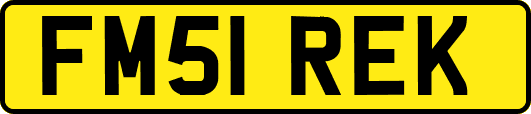 FM51 REK